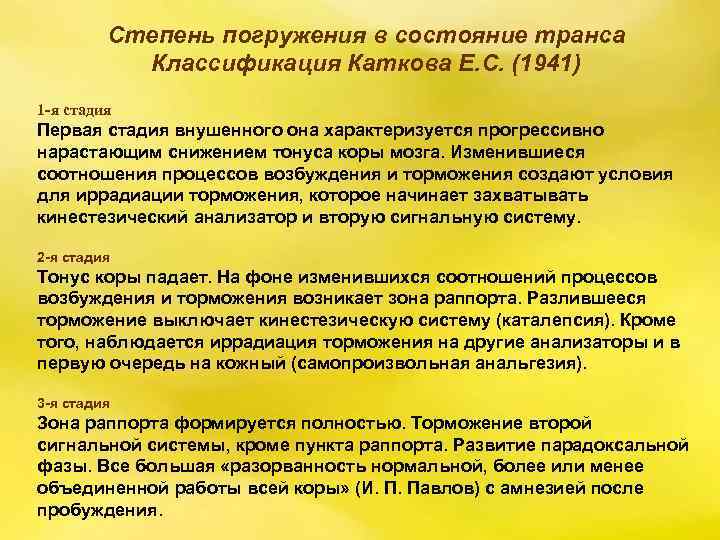 Степень погружения в состояние транса
Классификация Каткова Е.С. (1941)

1-я стадия
Первая стадия внушенного она характеризуется прогрессивно нарастающим снижением тонуса коры мозга. Изменившиеся соотношения процессов возбуждения и торможения создают условия для иррадиации торможения, которое начинает захватывать кинестезический анализатор и вторую сигнальную систему.

2-я стадия
Тонус коры падает. На фоне изменившихся соотношений процессов возбуждения и торможения возникает зона раппорта. Разлившееся торможение выключает кинестезическую систему (каталепсия). Кроме того, наблюдается иррадиация торможения на другие анализаторы и в первую очередь на кожный (самопроизвольная анальгезия).

3-я стадия
Зона раппорта формируется полностью. Торможение второй сигнальной системы, кроме пункта раппорта. Развитие парадоксальной фазы. Все большая «разорванность нормальной, более или менее объединенной работы всей коры» (И. П. Павлов) с амнезией после пробуждения.